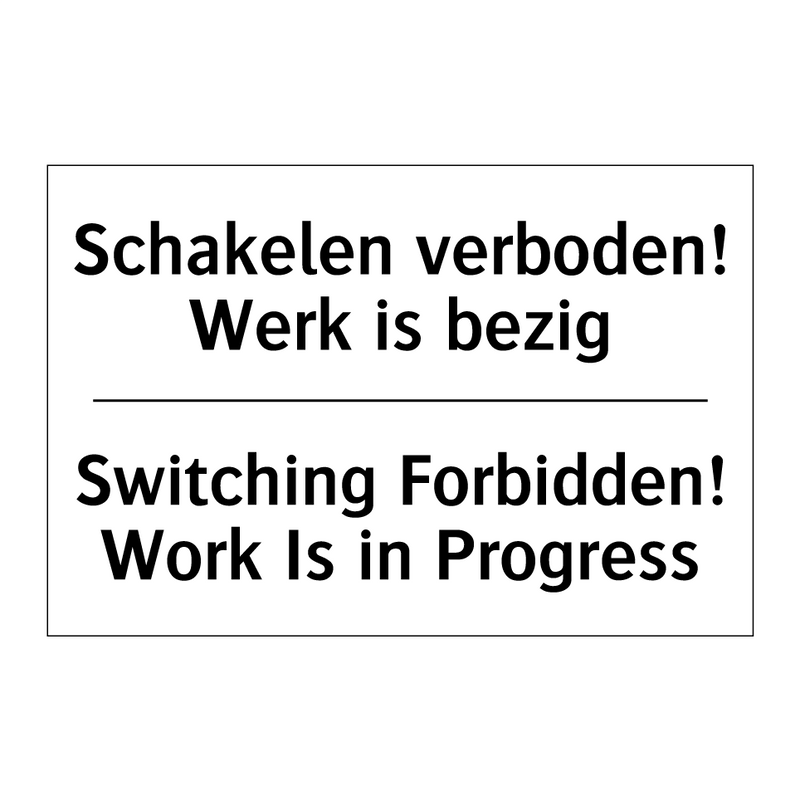 Schakelen verboden!
Werk is bezig

Switching Forbidden!
Work Is in Progress